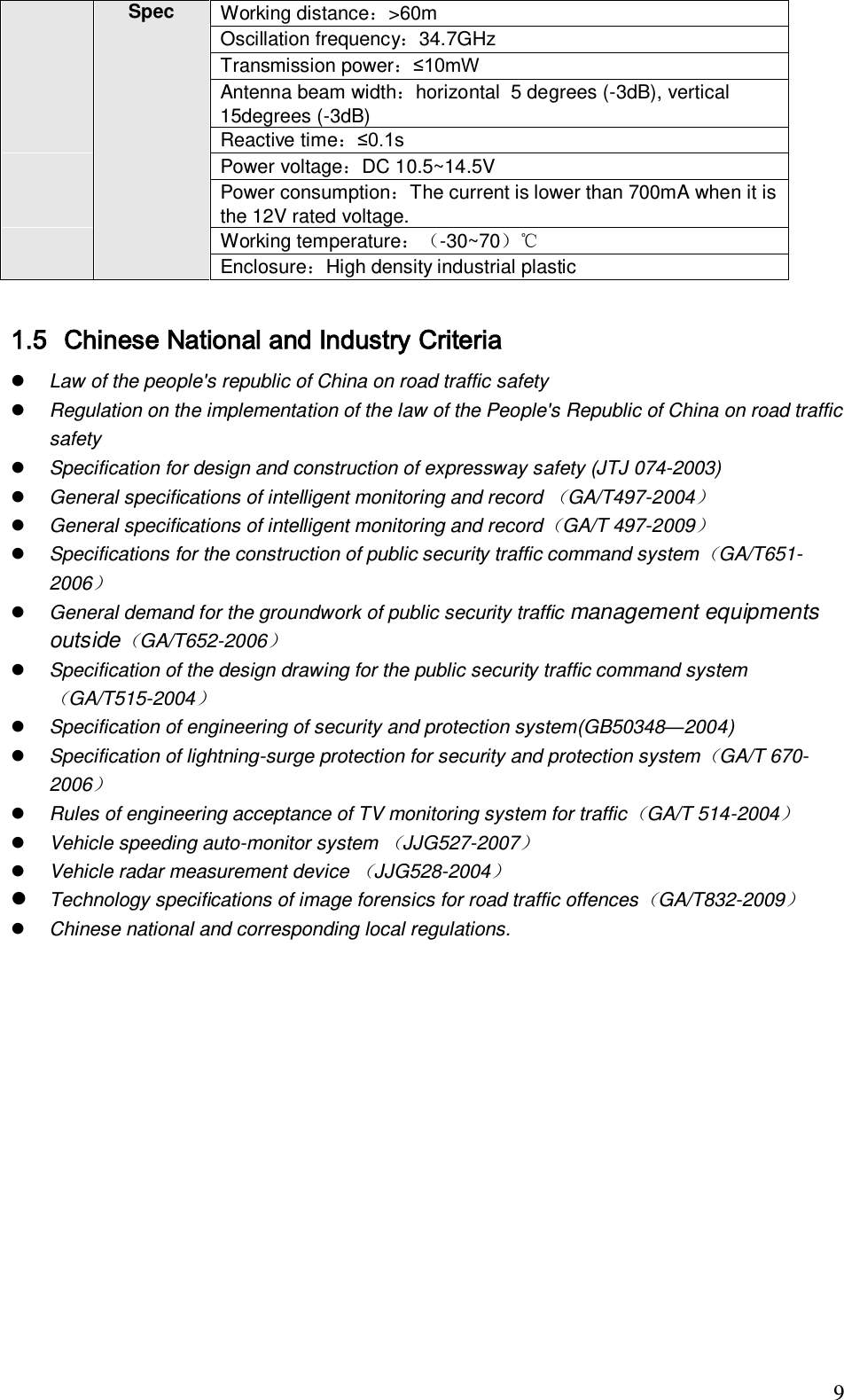 |  | Spec | Working distance：>60m |
|---|---|---|
|  |  | Oscillation frequency：34.7GHz |
|  |  | Transmission power：≤10mW |
|  |  | Antenna beam width：horizontal 5 degrees (-3dB), vertical 15degrees (-3dB) |
|  |  | Reactive time：≤0.1s |
|  |  | Power voltage：DC 10.5~14.5V |
|  |  | Power consumption：The current is lower than 700mA when it is the 12V rated voltage. |
|  |  | Working temperature：（-30~70）℃ |
|  |  | Enclosure：High density industrial plastic |

1.5 Chinese National and Industry Criteria

- Law of the people's republic of China on road traffic safety
- Regulation on the implementation of the law of the People's Republic of China on road traffic safety
- Specification for design and construction of expressway safety (JTJ 074-2003)
- General specifications of intelligent monitoring and record （GA/T497-2004）
- General specifications of intelligent monitoring and record（GA/T 497-2009）
- Specifications for the construction of public security traffic command system（GA/T651-2006）
- General demand for the groundwork of public security traffic management equipments outside（GA/T652-2006）
- Specification of the design drawing for the public security traffic command system （GA/T515-2004）
- Specification of engineering of security and protection system(GB50348—2004)
- Specification of lightning-surge protection for security and protection system（GA/T 670-2006）
- Rules of engineering acceptance of TV monitoring system for traffic（GA/T 514-2004）
- Vehicle speeding auto-monitor system （JJG527-2007）
- Vehicle radar measurement device （JJG528-2004）
- Technology specifications of image forensics for road traffic offences（GA/T832-2009）
- Chinese national and corresponding local regulations.

9